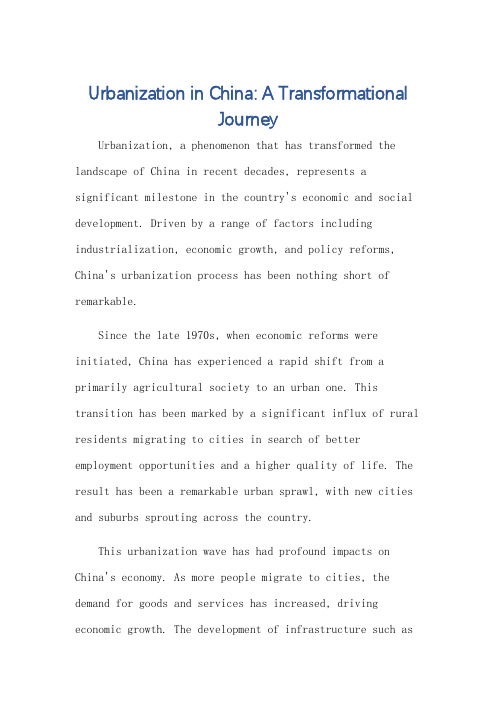 Urbanization in China: A Transformational Journey

Urbanization, a phenomenon that has transformed the landscape of China in recent decades, represents a significant milestone in the country's economic and social development. Driven by a range of factors including industrialization, economic growth, and policy reforms, China's urbanization process has been nothing short of remarkable.

Since the late 1970s, when economic reforms were initiated, China has experienced a rapid shift from a primarily agricultural society to an urban one. This transition has been marked by a significant influx of rural residents migrating to cities in search of better employment opportunities and a higher quality of life. The result has been a remarkable urban sprawl, with new cities and suburbs sprouting across the country.

This urbanization wave has had profound impacts on China's economy. As more people migrate to cities, the demand for goods and services has increased, driving economic growth. The development of infrastructure such as